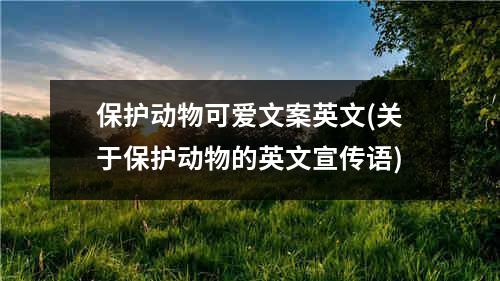 保护动物可爱文案英文(关于保护动物的英文宣传语)